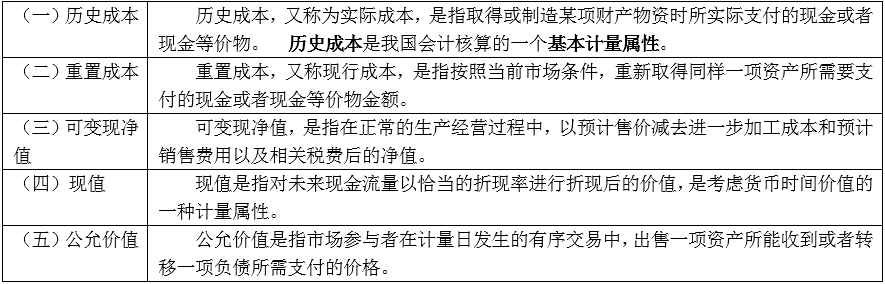 | | |
|---|---|
| （一）历史成本 | 历史成本，又称为实际成本，是指取得或制造某项财产物资时所实际支付的现金或者现金等价物。 历史成本是我国会计核算的一个基本计量属性。 |
| （二）重置成本 | 重置成本，又称现行成本，是指按照当前市场条件，重新取得同样一项资产所需要支付的现金或者现金等价物金额。 |
| （三）可变现净值 | 可变现净值，是指在正常的生产经营过程中，以预计售价减去进一步加工成本和预计销售费用以及相关税费后的净值。 |
| （四）现值 | 现值是指对未来现金流量以恰当的折现率进行折现后的价值，是考虑货币时间价值的一种计量属性。 |
| （五）公允价值 | 公允价值是指市场参与者在计量日发生的有序交易中，出售一项资产所能收到或者转移一项负债所需支付的价格。 |